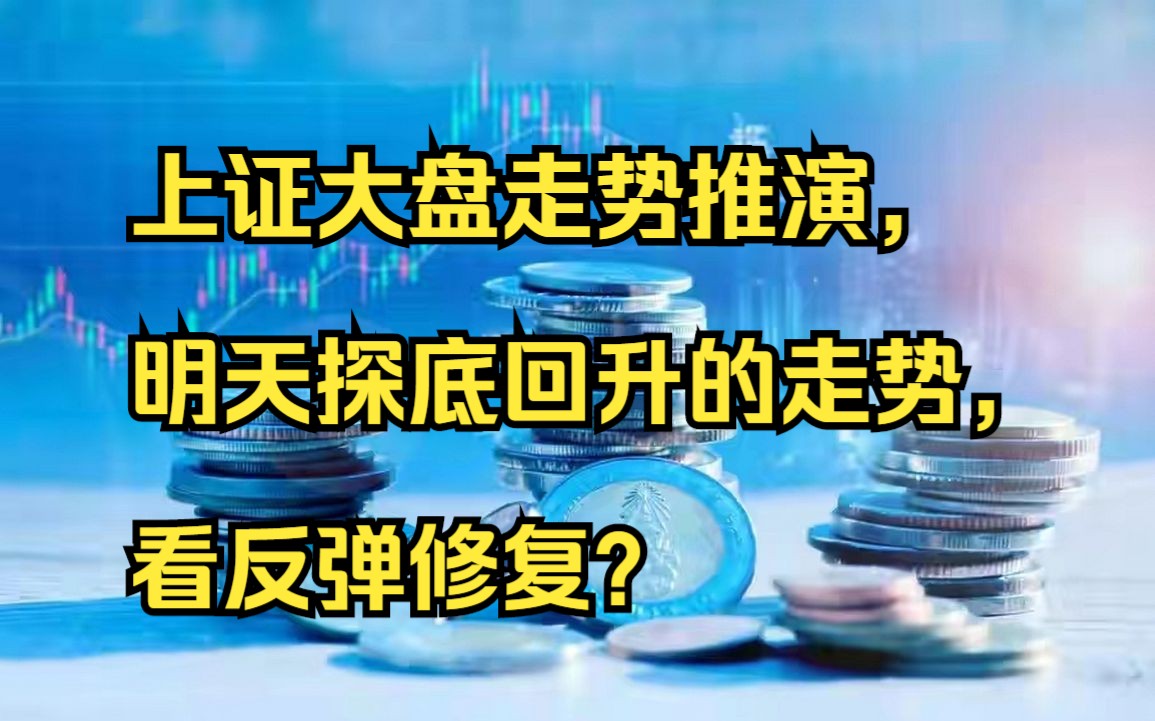 上证大盘走势推演，

明天探底回升的走势，

看反弹修复？